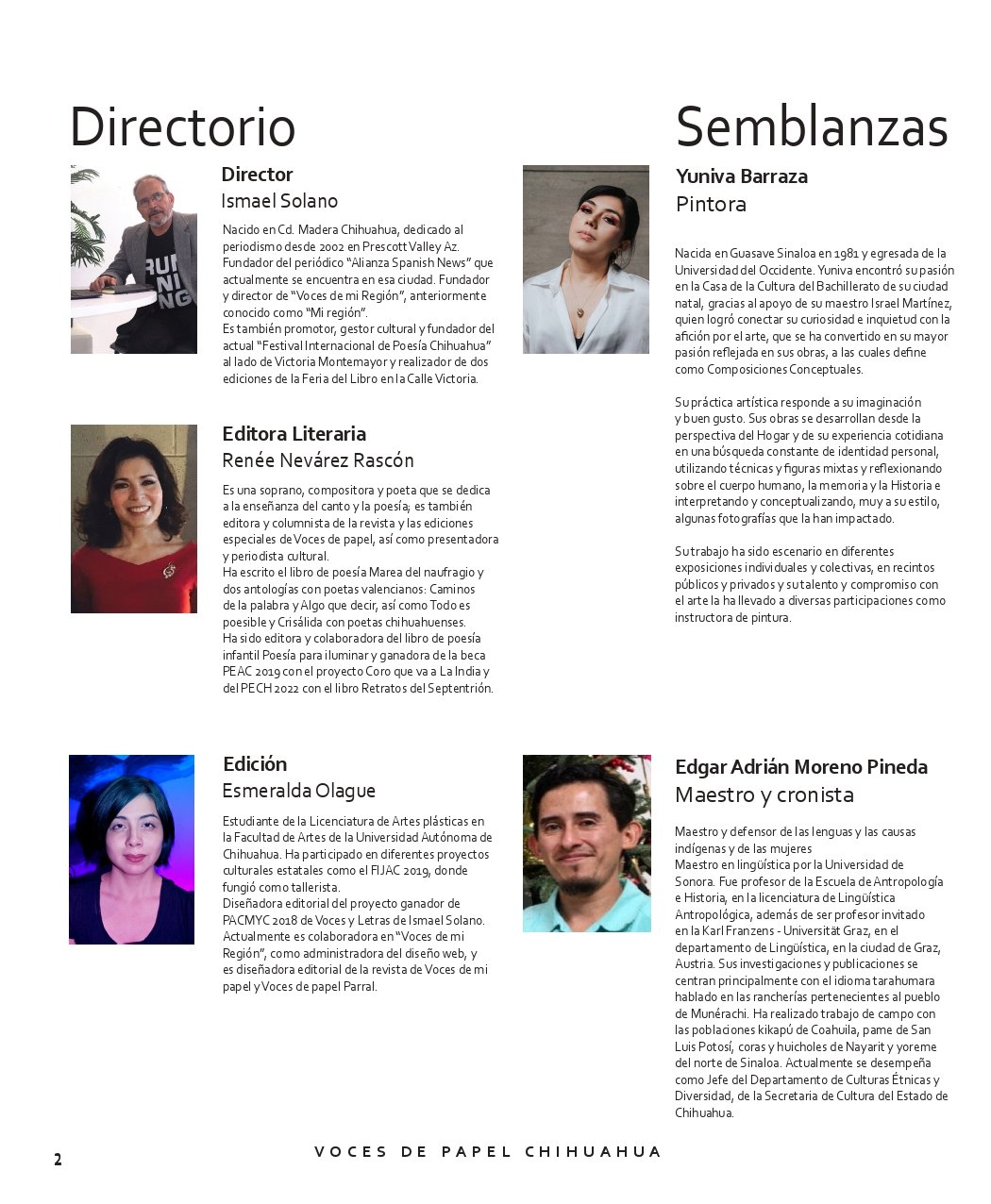 Directorio

Director
Ismael Solano

Nacido en Cd. Madera Chihuahua, dedicado al periodismo desde 2002 en Prescott Valley Az. Fundador del periódico "Alianza Spanish News" que actualmente se encuentra en esa ciudad. Fundador y director de "Voces de mi Región", anteriormente conocido como "Mi región".
Es también promotor, gestor cultural y fundador del actual "Festival Internacional de Poesía Chihuahua" al lado de Victoria Montemayor y realizador de dos ediciones de la Feria del Libro en la Calle Victoria.

Editora Literaria
Renée Nevárez Rascón

Es una soprano, compositora y poeta que se dedica a la enseñanza del canto y la poesía; es también editora y columnista de la revista y las ediciones especiales de Voces de papel, así como presentadora y periodista cultural.
Ha escrito el libro de poesía Marea del naufragio y dos antologías con poetas valencianos: Caminos de la palabra y Algo que decir, así como Todo es poesible y Crisálida con poetas chihuahuenses.
Ha sido editora y colaboradora del libro de poesía infantil Poesía para iluminar y ganadora de la beca PEAC 2019 con el proyecto Coro que va a La India y del PECH 2022 con el libro Retratos del Septentrión.

Edición
Esmeralda Olague

Estudiante de la Licenciatura de Artes plásticas en la Facultad de Artes de la Universidad Autónoma de Chihuahua. Ha participado en diferentes proyectos culturales estatales como el FIJAC 2019, donde fungió como tallerista.
Diseñadora editorial del proyecto ganador de PACMYC 2018 de Voces y Letras de Ismael Solano. Actualmente es colaboradora en "Voces de mi Región", como administradora del diseño web, y es diseñadora editorial de la revista de Voces de mi papel y Voces de papel Parral.

Semblanzas

Yuniva Barraza
Pintora

Nacida en Guasave Sinaloa en 1981 y egresada de la Universidad del Occidente. Yuniva encontró su pasión en la Casa de la Cultura del Bachillerato de su ciudad natal, gracias al apoyo de su maestro Israel Martínez, quien logró conectar su curiosidad e inquietud con la afición por el arte, que se ha convertido en su mayor pasión reflejada en sus obras, a las cuales define como Composiciones Conceptuales.

Su práctica artística responde a su imaginación y buen gusto. Sus obras se desarrollan desde la perspectiva del Hogar y de su experiencia cotidiana en una búsqueda constante de identidad personal, utilizando técnicas y figuras mixtas y reflexionando sobre el cuerpo humano, la memoria y la Historia e interpretando y conceptualizando, muy a su estilo, algunas fotografías que la han impactado.

Su trabajo ha sido escenario en diferentes exposiciones individuales y colectivas, en recintos públicos y privados y su talento y compromiso con el arte la ha llevado a diversas participaciones como instructora de pintura.

Edgar Adrián Moreno Pineda
Maestro y cronista

Maestro y defensor de las lenguas y las causas indígenas y de las mujeres
Maestro en lingüística por la Universidad de Sonora. Fue profesor de la Escuela de Antropología e Historia, en la licenciatura de Lingüística Antropológica, además de ser profesor invitado en la Karl Franzens - Universität Graz, en el departamento de Lingüística, en la ciudad de Graz, Austria. Sus investigaciones y publicaciones se centran principalmente con el idioma tarahumara hablado en las rancherías pertenecientes al pueblo de Munérachi. Ha realizado trabajo de campo con las poblaciones kikapú de Coahuila, pame de San Luis Potosí, coras y huicholes de Nayarit y yoreme del norte de Sinaloa. Actualmente se desempeña como Jefe del Departamento de Culturas Étnicas y Diversidad, de la Secretaria de Cultura del Estado de Chihuahua.

2

VOCES DE PAPEL CHIHUAHUA